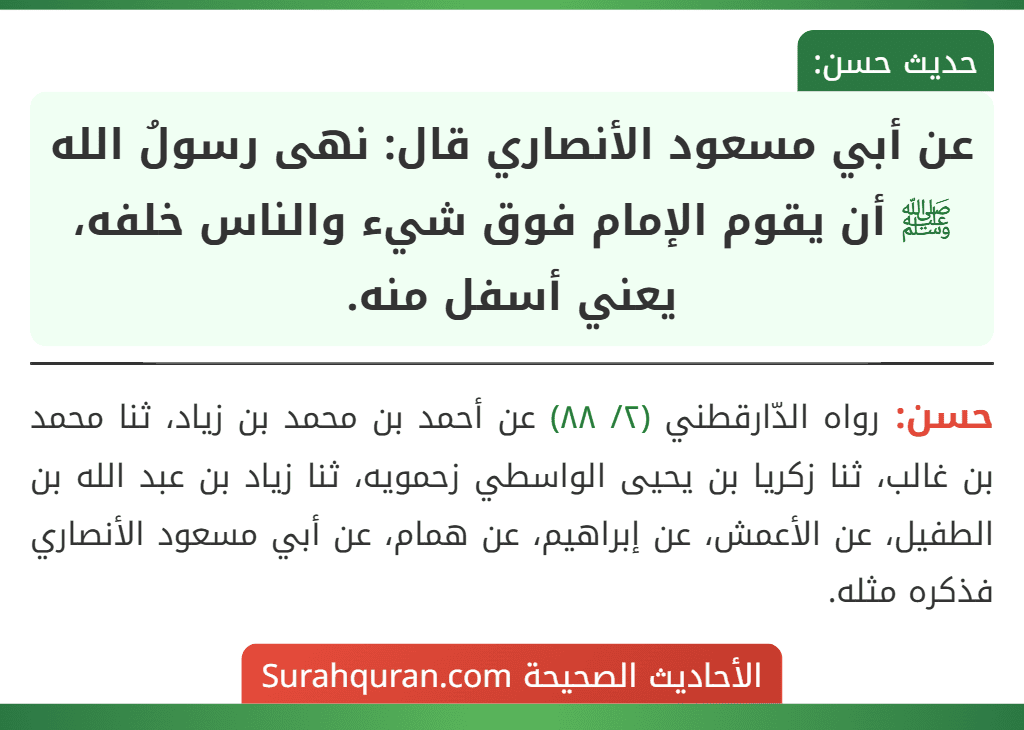 حديث حسن:

عن أبي مسعود الأنصاري قال: نهى رسولُ الله ﷺ أن يقوم الإمام فوق شيء والناس خلفه، يعني أسفل منه.

حسن: رواه الدّارقطني (٢/ ٨٨) عن أحمد بن محمد بن زياد، ثنا محمد بن غالب، ثنا زكريا بن يحيى الواسطي زحمويه، ثنا زياد بن عبد الله بن الطفيل، عن الأعمش، عن إبراهيم، عن همام، عن أبي مسعود الأنصاري فذكره مثله.

الأحاديث الصحيحة Surahquran.com